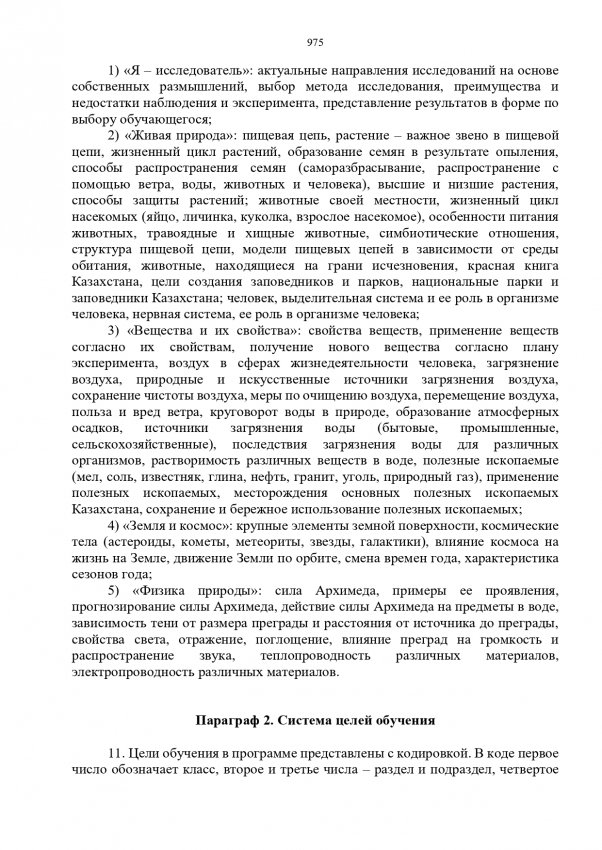 975

1) «Я – исследователь»: актуальные направления исследований на основе собственных размышлений, выбор метода исследования, преимущества и недостатки наблюдения и эксперимента, представление результатов в форме по выбору обучающегося;

2) «Живая природа»: пищевая цепь, растение – важное звено в пищевой цепи, жизненный цикл растений, образование семян в результате опыления, способы распространения семян (саморазбрасывание, распространение с помощью ветра, воды, животных и человека), высшие и низшие растения, способы защиты растений; животные своей местности, жизненный цикл насекомых (яйцо, личинка, куколка, взрослое насекомое), особенности питания животных, травоядные и хищные животные, симбиотические отношения, структура пищевой цепи, модели пищевых цепей в зависимости от среды обитания, животные, находящиеся на грани исчезновения, красная книга Казахстана, цели создания заповедников и парков, национальные парки и заповедники Казахстана; человек, выделительная система и ее роль в организме человека, нервная система, ее роль в организме человека;

3) «Вещества и их свойства»: свойства веществ, применение веществ согласно их свойствам, получение нового вещества согласно плану эксперимента, воздух в сферах жизнедеятельности человека, загрязнение воздуха, природные и искусственные источники загрязнения воздуха, сохранение чистоты воздуха, меры по очищению воздуха, перемещение воздуха, польза и вред ветра, круговорот воды в природе, образование атмосферных осадков, источники загрязнения воды (бытовые, промышленные, сельскохозяйственные), последствия загрязнения воды для различных организмов, растворимость различных веществ в воде, полезные ископаемые (мел, соль, известняк, глина, нефть, гранит, уголь, природный газ), применение полезных ископаемых, месторождения основных полезных ископаемых Казахстана, сохранение и бережное использование полезных ископаемых;

4) «Земля и космос»: крупные элементы земной поверхности, космические тела (астероиды, кометы, метеориты, звезды, галактики), влияние космоса на жизнь на Земле, движение Земли по орбите, смена времен года, характеристика сезонов года;

5) «Физика природы»: сила Архимеда, примеры ее проявления, прогнозирование силы Архимеда, действие силы Архимеда на предметы в воде, зависимость тени от размера преграды и расстояния от источника до преграды, свойства света, отражение, поглощение, влияние преград на громкость и распространение звука, теплопроводность различных материалов, электропроводность различных материалов.

Параграф 2. Система целей обучения

11. Цели обучения в программе представлены с кодировкой. В коде первое число обозначает класс, второе и третье числа – раздел и подраздел, четвертое